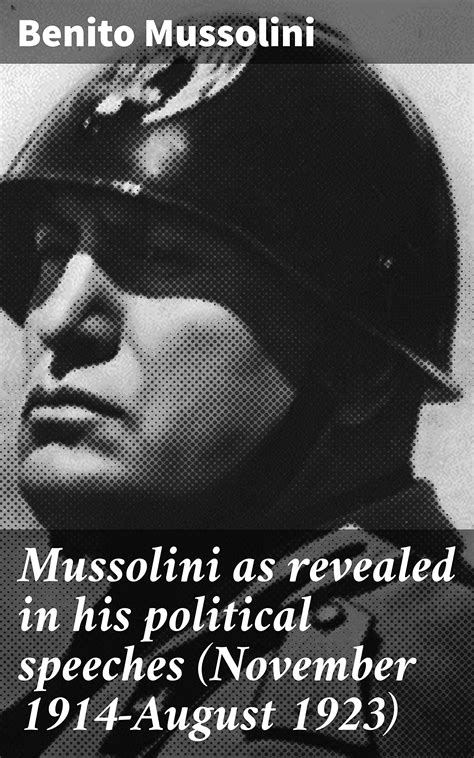 Benito Mussolini

Mussolini as revealed in his political speeches (November 1914-August 1923)